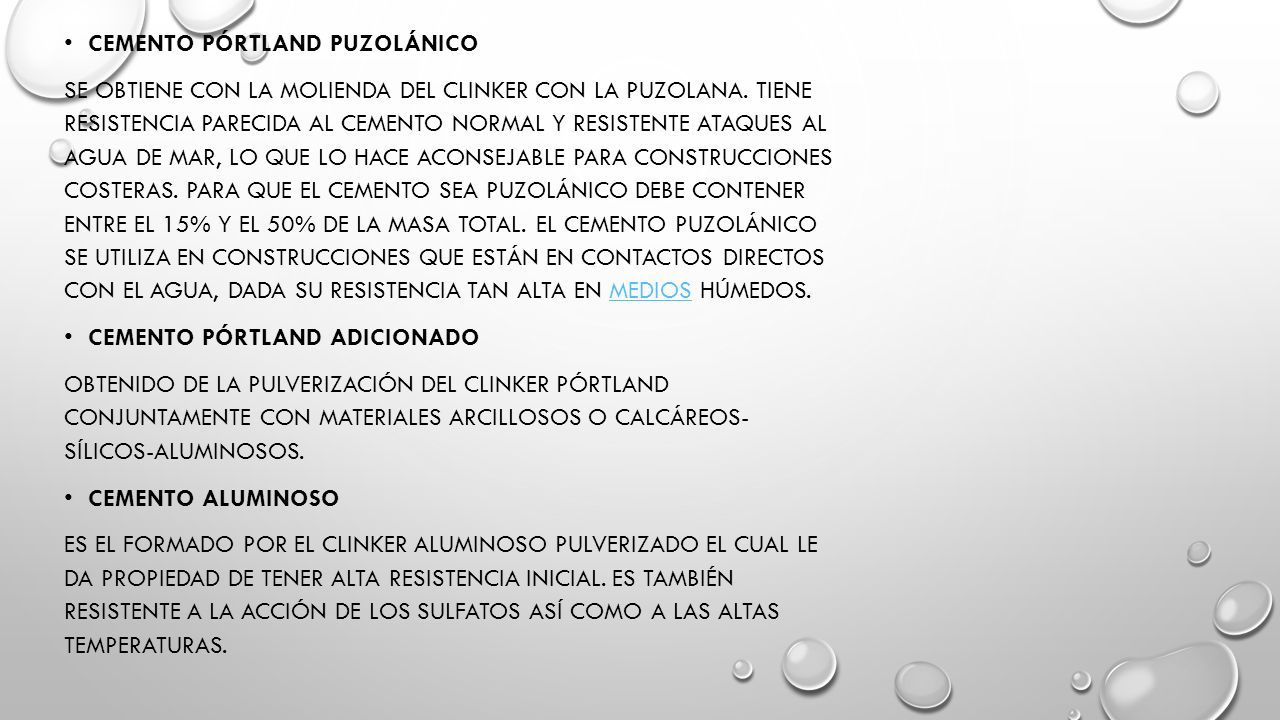 • CEMENTO PÓRTLAND PUZOLÁNICO

SE OBTIENE CON LA MOLIENDA DEL CLINKER CON LA PUZOLANA. TIENE RESISTENCIA PARECIDA AL CEMENTO NORMAL Y RESISTENTE ATAQUES AL AGUA DE MAR, LO QUE LO HACE ACONSEJABLE PARA CONSTRUCCIONES COSTERAS. PARA QUE EL CEMENTO SEA PUZOLÁNICO DEBE CONTENER ENTRE EL 15% Y EL 50% DE LA MASA TOTAL. EL CEMENTO PUZOLÁNICO SE UTILIZA EN CONSTRUCCIONES QUE ESTÁN EN CONTACTOS DIRECTOS CON EL AGUA, DADA SU RESISTENCIA TAN ALTA EN MEDIOS HÚMEDOS.

• CEMENTO PÓRTLAND ADICIONADO

OBTENIDO DE LA PULVERIZACIÓN DEL CLINKER PÓRTLAND CONJUNTAMENTE CON MATERIALES ARCILLOSOS O CALCÁREOS-SÍLICOS-ALUMINOSOS.

• CEMENTO ALUMINOSO

ES EL FORMADO POR EL CLINKER ALUMINOSO PULVERIZADO EL CUAL LE DA PROPIEDAD DE TENER ALTA RESISTENCIA INICIAL. ES TAMBIÉN RESISTENTE A LA ACCIÓN DE LOS SULFATOS ASÍ COMO A LAS ALTAS TEMPERATURAS.